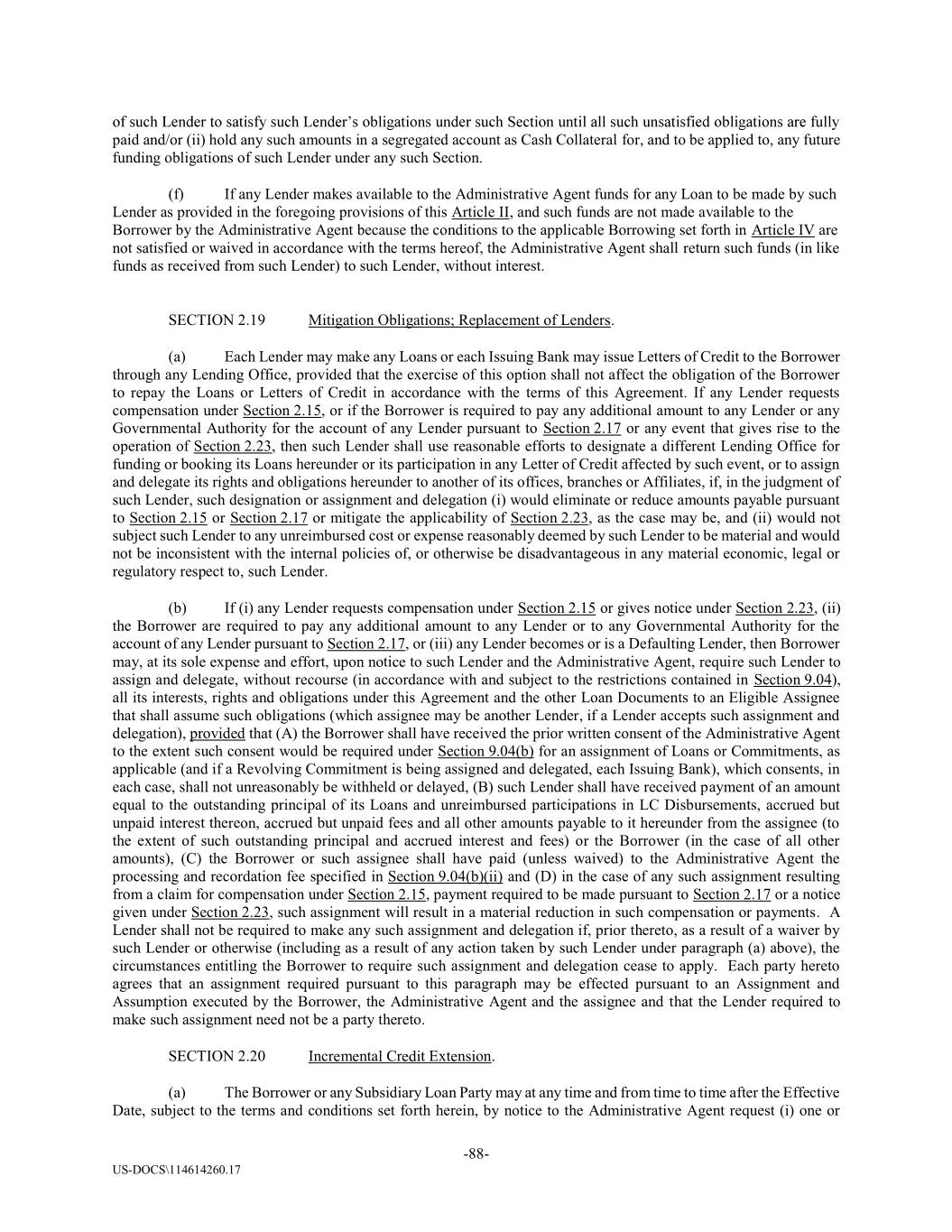 of such Lender to satisfy such Lender's obligations under such Section until all such unsatisfied obligations are fully paid and/or (ii) hold any such amounts in a segregated account as Cash Collateral for, and to be applied to, any future funding obligations of such Lender under any such Section.

(f) If any Lender makes available to the Administrative Agent funds for any Loan to be made by such Lender as provided in the foregoing provisions of this Article II, and such funds are not made available to the Borrower by the Administrative Agent because the conditions to the applicable Borrowing set forth in Article IV are not satisfied or waived in accordance with the terms hereof, the Administrative Agent shall return such funds (in like funds as received from such Lender) to such Lender, without interest.

SECTION 2.19 Mitigation Obligations; Replacement of Lenders.

(a) Each Lender may make any Loans or each Issuing Bank may issue Letters of Credit to the Borrower through any Lending Office, provided that the exercise of this option shall not affect the obligation of the Borrower to repay the Loans or Letters of Credit in accordance with the terms of this Agreement. If any Lender requests compensation under Section 2.15, or if the Borrower is required to pay any additional amount to any Lender or any Governmental Authority for the account of any Lender pursuant to Section 2.17 or any event that gives rise to the operation of Section 2.23, then such Lender shall use reasonable efforts to designate a different Lending Office for funding or booking its Loans hereunder or its participation in any Letter of Credit affected by such event, or to assign and delegate its rights and obligations hereunder to another of its offices, branches or Affiliates, if, in the judgment of such Lender, such designation or assignment and delegation (i) would eliminate or reduce amounts payable pursuant to Section 2.15 or Section 2.17 or mitigate the applicability of Section 2.23, as the case may be, and (ii) would not subject such Lender to any unreimbursed cost or expense reasonably deemed by such Lender to be material and would not be inconsistent with the internal policies of, or otherwise be disadvantageous in any material economic, legal or regulatory respect to, such Lender.

(b) If (i) any Lender requests compensation under Section 2.15 or gives notice under Section 2.23, (ii) the Borrower are required to pay any additional amount to any Lender or to any Governmental Authority for the account of any Lender pursuant to Section 2.17, or (iii) any Lender becomes or is a Defaulting Lender, then Borrower may, at its sole expense and effort, upon notice to such Lender and the Administrative Agent, require such Lender to assign and delegate, without recourse (in accordance with and subject to the restrictions contained in Section 9.04), all its interests, rights and obligations under this Agreement and the other Loan Documents to an Eligible Assignee that shall assume such obligations (which assignee may be another Lender, if a Lender accepts such assignment and delegation), provided that (A) the Borrower shall have received the prior written consent of the Administrative Agent to the extent such consent would be required under Section 9.04(b) for an assignment of Loans or Commitments, as applicable (and if a Revolving Commitment is being assigned and delegated, each Issuing Bank), which consents, in each case, shall not unreasonably be withheld or delayed, (B) such Lender shall have received payment of an amount equal to the outstanding principal of its Loans and unreimbursed participations in LC Disbursements, accrued but unpaid interest thereon, accrued but unpaid fees and all other amounts payable to it hereunder from the assignee (to the extent of such outstanding principal and accrued interest and fees) or the Borrower (in the case of all other amounts), (C) the Borrower or such assignee shall have paid (unless waived) to the Administrative Agent the processing and recordation fee specified in Section 9.04(b)(ii) and (D) in the case of any such assignment resulting from a claim for compensation under Section 2.15, payment required to be made pursuant to Section 2.17 or a notice given under Section 2.23, such assignment will result in a material reduction in such compensation or payments. A Lender shall not be required to make any such assignment and delegation if, prior thereto, as a result of a waiver by such Lender or otherwise (including as a result of any action taken by such Lender under paragraph (a) above), the circumstances entitling the Borrower to require such assignment and delegation cease to apply. Each party hereto agrees that an assignment required pursuant to this paragraph may be effected pursuant to an Assignment and Assumption executed by the Borrower, the Administrative Agent and the assignee and that the Lender required to make such assignment need not be a party thereto.

SECTION 2.20 Incremental Credit Extension.

(a) The Borrower or any Subsidiary Loan Party may at any time and from time to time after the Effective Date, subject to the terms and conditions set forth herein, by notice to the Administrative Agent request (i) one or

-88-

US-DOCS\114614260.17